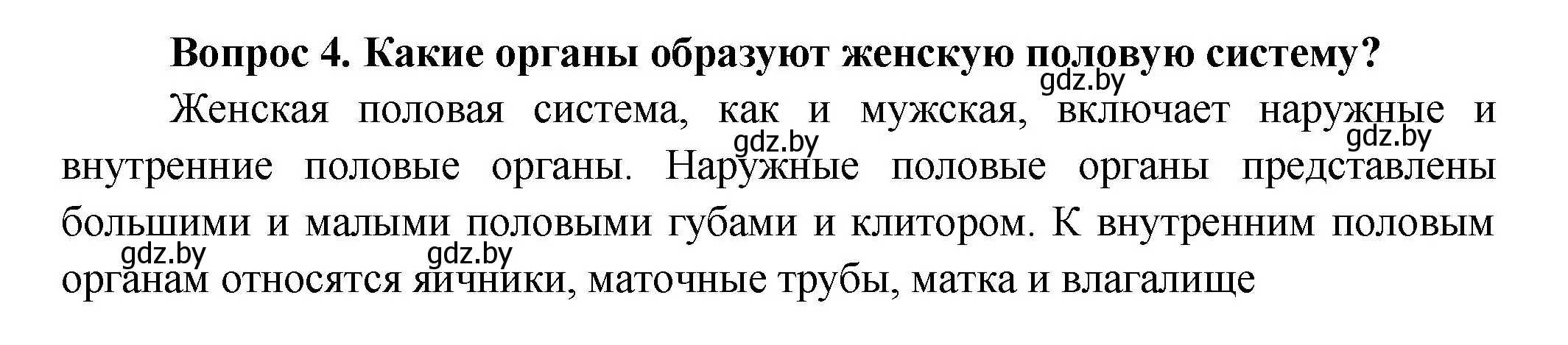 Вопрос 4. Какие органы образуют женскую половую систему?

gdz.by

Женская половая система, как и мужская, включает наружные и внутренние половые органы. Наружные половые органы представлены большими и малыми половыми губами и клитором. К внутренним половым органам относятся яичники, маточные трубы, матка и влагалище

gdz.by gdz.by gdz.by gdz.by